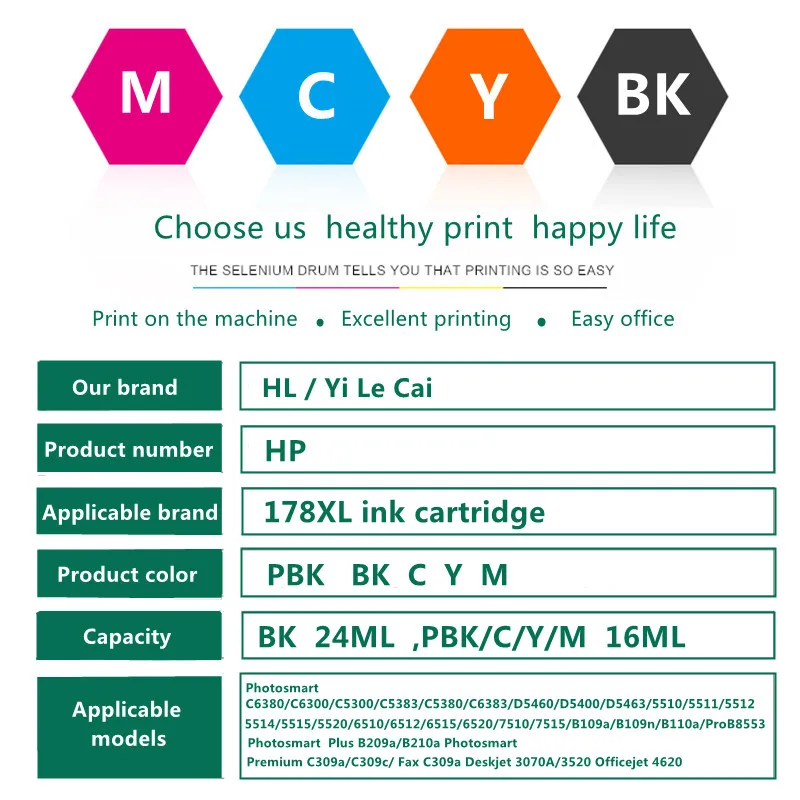 M C Y BK

Choose us healthy print happy life

THE SELENIUM DRUM TELLS YOU THAT PRINTING IS SO EASY

Print on the machine • Excellent printing • Easy office

Our brand
HL / Yi Le Cai

Product number
HP

Applicable brand
178XL ink cartridge

Product color
PBK BK C Y M

Capacity
BK 24ML ,PBK/C/Y/M 16ML

Applicable models
Photosmart C6380/C6300/C5300/C5383/C5380/C6383/D5460/D5400/D5463/5510/5511/5512 5514/5515/5520/6510/6512/6515/6520/7510/7515/B109a/B109n/B110a/ProB8553 Photosmart Plus B209a/B210a Photosmart Premium C309a/C309c/ Fax C309a Deskjet 3070A/3520 Officejet 4620